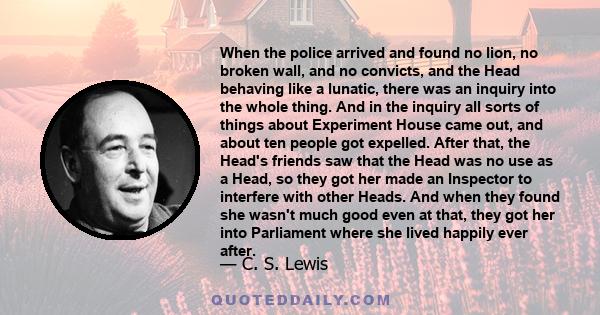 When the police arrived and found no lion, no broken wall, and no convicts, and the Head behaving like a lunatic, there was an inquiry into the whole thing. And in the inquiry all sorts of things about Experiment House came out, and about ten people got expelled. After that, the Head's friends saw that the Head was no use as a Head, so they got her made an Inspector to interfere with other Heads. And when they found she wasn't much good even at that, they got her into Parliament where she lived happily ever after.

— C. S. Lewis

QUOTEDDAILY.COM